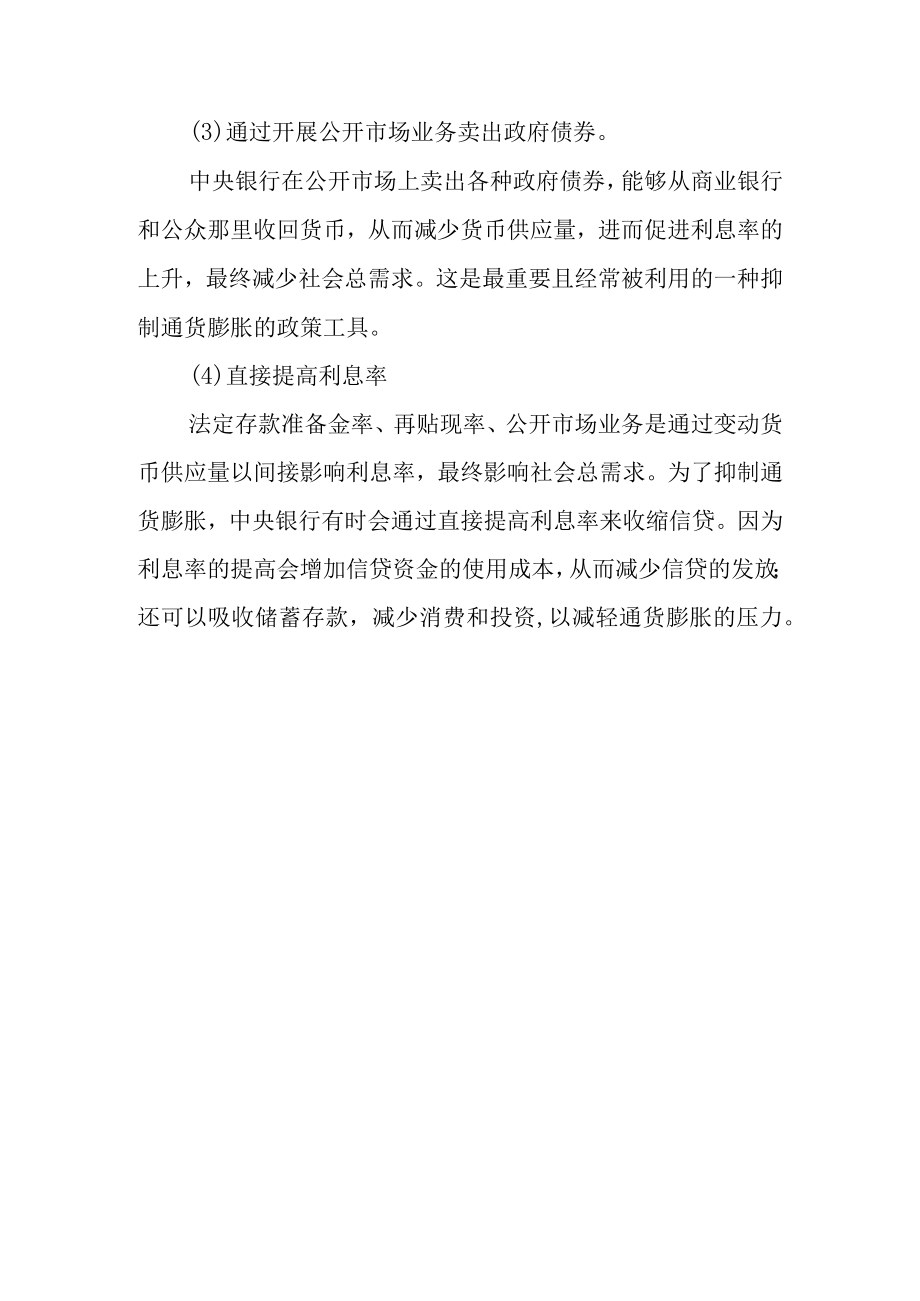 (3)通过开展公开市场业务卖出政府债券。

中央银行在公开市场上卖出各种政府债券，能够从商业银行和公众那里收回货币，从而减少货币供应量，进而促进利息率的上升，最终减少社会总需求。这是最重要且经常被利用的一种抑制通货膨胀的政策工具。

(4)直接提高利息率

法定存款准备金率、再贴现率、公开市场业务是通过变动货币供应量以间接影响利息率，最终影响社会总需求。为了抑制通货膨胀，中央银行有时会通过直接提高利息率来收缩信贷。因为利息率的提高会增加信贷资金的使用成本，从而减少信贷的发放;还可以吸收储蓄存款，减少消费和投资，以减轻通货膨胀的压力。